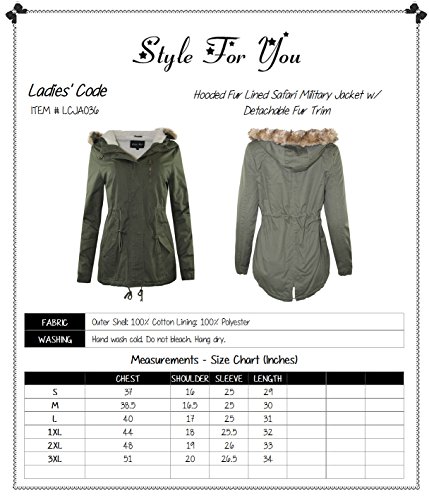 Style For You

Ladies' Code

ITEM # LCJA036

Hooded Fur Lined Safari Military Jacket w/ Detachable Fur Trim

FABRIC Outer Shell: 100% Cotton Lining: 100% Polyester

WASHING Hand wash cold. Do not bleach. Hang dry.

Measurements - Size Chart (Inches)

| | CHEST | SHOULDER | SLEEVE | LENGTH | | | |
|---|---|---|---|---|---|---|---|
| S | 37 | 16 | 25 | 29 | | | |
| M | 38.5 | 16.5 | 25 | 30 | | | |
| L | 40 | 17 | 25 | 31 | | | |
| 1XL | 44 | 18 | 25.5 | 32 | | | |
| 2XL | 48 | 19 | 26 | 33 | | | |
| 3XL | 51 | 20 | 26.5 | 34 | | | |
| | | | | | | | |